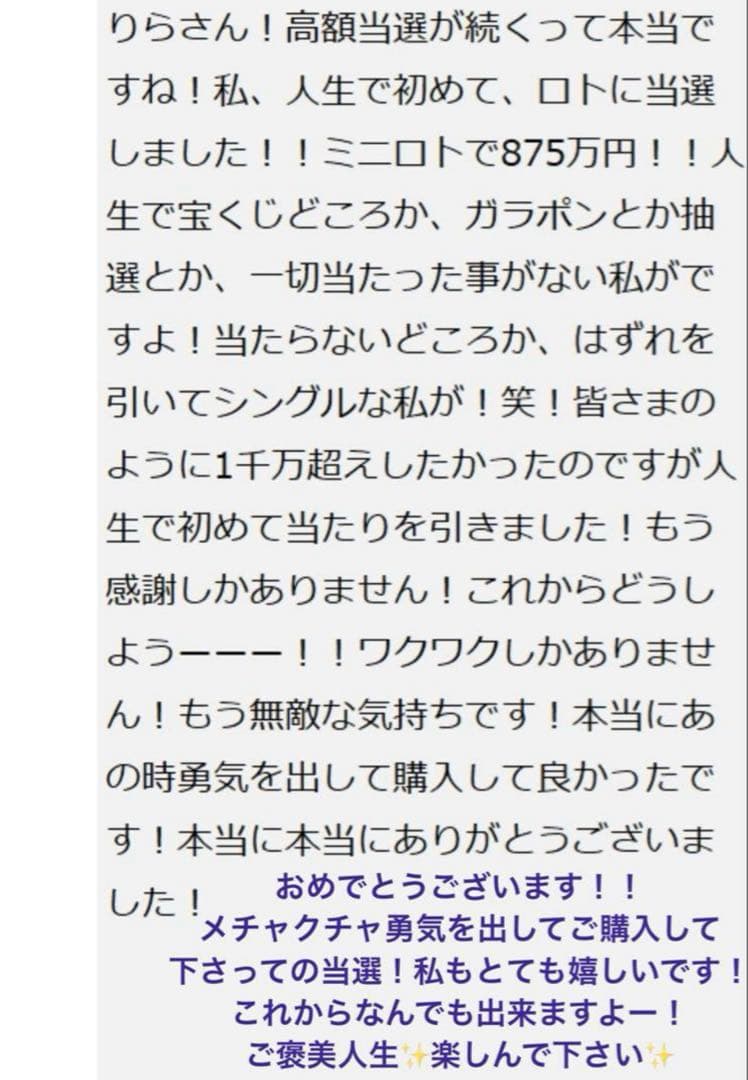 りらさん！高額当選が続くって本当ですね！私、人生で初めて、ロトに当選しました！！ミニロトで875万円！！人生で宝くじどころか、ガラポンとか抽選とか、一切当たった事がない私がですよ！当たらないどころか、はずれを引いてシングルな私が！笑！皆さまのように1千万超えしたかったのですが人生で初めて当たりを引きました！もう感謝しかありません！これからどうしようーーー！！ワクワクしかありません！もう無敵な気持ちです！本当にあの時勇気を出して購入して良かったです！本当に本当にありがとうございました！

おめでとうございます！！
メチャクチャ勇気を出してご購入して下さっての当選！私もとても嬉しいです！
これからなんでも出来ますよー！
ご褒美人生✨楽しんで下さい✨